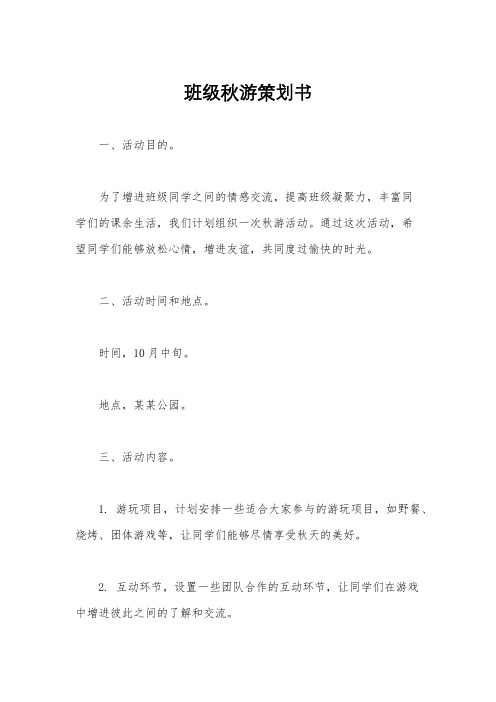 班级秋游策划书

一、活动目的。

为了增进班级同学之间的情感交流，提高班级凝聚力，丰富同学们的课余生活，我们计划组织一次秋游活动。通过这次活动，希望同学们能够放松心情，增进友谊，共同度过愉快的时光。

二、活动时间和地点。

时间，10月中旬。

地点，某某公园。

三、活动内容。

1. 游玩项目，计划安排一些适合大家参与的游玩项目，如野餐、烧烤、团体游戏等，让同学们能够尽情享受秋天的美好。

2. 互动环节，设置一些团队合作的互动环节，让同学们在游戏中增进彼此之间的了解和交流。